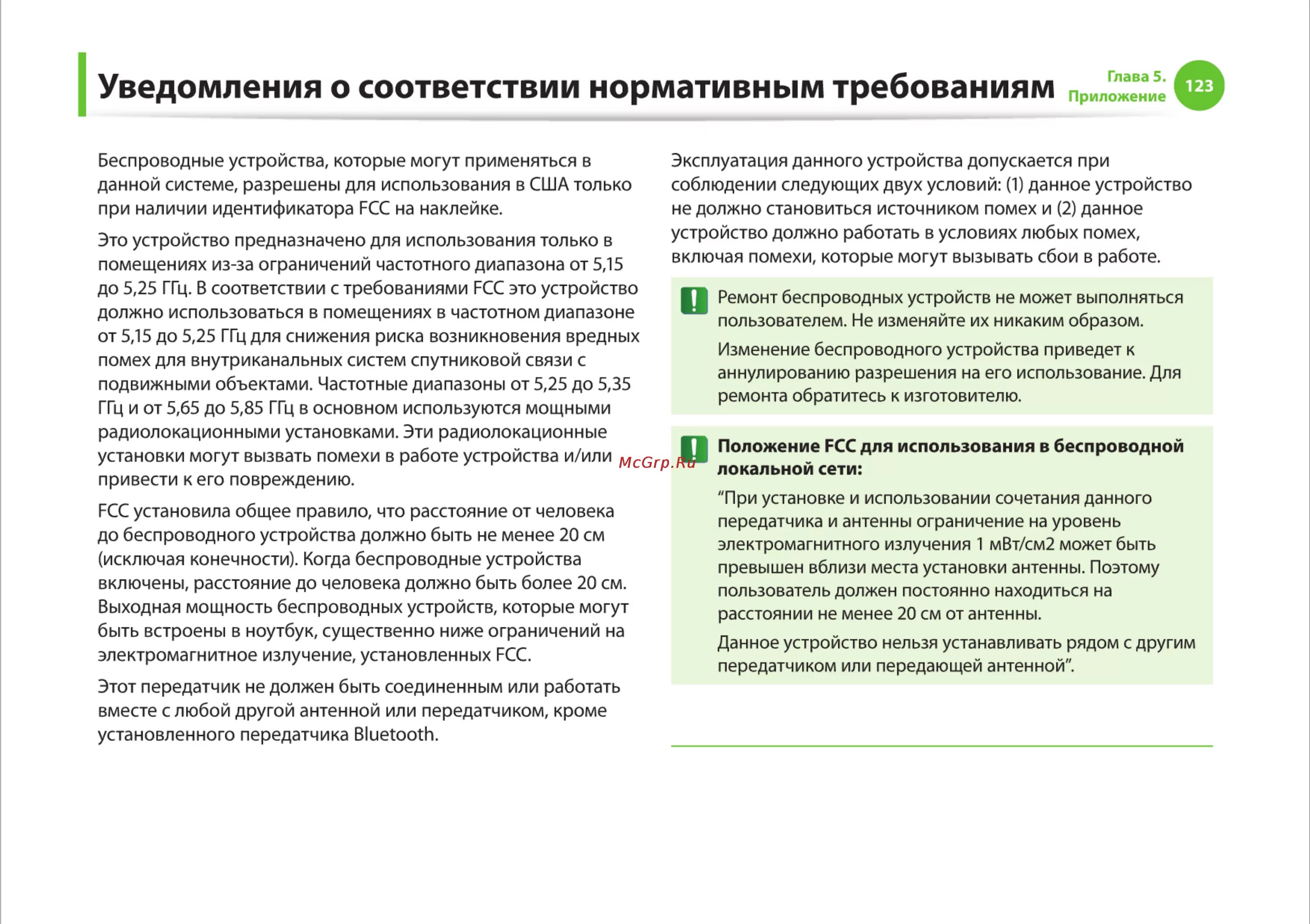 Уведомления о соответствии нормативным требованиям

Глава 5. Приложение

123

Беспроводные устройства, которые могут применяться в данной системе, разрешены для использования в США только при наличии идентификатора FCC на наклейке.

Это устройство предназначено для использования только в помещениях из-за ограничений частотного диапазона от 5,15 до 5,25 ГГц. В соответствии с требованиями FCC это устройство должно использоваться в помещениях в частотном диапазоне от 5,15 до 5,25 ГГц для снижения риска возникновения вредных помех для внутриканальных систем спутниковой связи с подвижными объектами. Частотные диапазоны от 5,25 до 5,35 ГГц и от 5,65 до 5,85 ГГц в основном используются мощными радиолокационными установками. Эти радиолокационные установки могут вызвать помехи в работе устройства и/или привести к его повреждению.

FCC установила общее правило, что расстояние от человека до беспроводного устройства должно быть не менее 20 см (исключая конечности). Когда беспроводные устройства включены, расстояние до человека должно быть более 20 см. Выходная мощность беспроводных устройств, которые могут быть встроены в ноутбук, существенно ниже ограничений на электромагнитное излучение, установленных FCC.

Этот передатчик не должен быть соединенным или работать вместе с любой другой антенной или передатчиком, кроме установленного передатчика Bluetooth.

Эксплуатация данного устройства допускается при соблюдении следующих двух условий: (1) данное устройство не должно становиться источником помех и (2) данное устройство должно работать в условиях любых помех, включая помехи, которые могут вызывать сбои в работе.

Ремонт беспроводных устройств не может выполняться пользователем. Не изменяйте их никаким образом.

Изменение беспроводного устройства приведет к аннулированию разрешения на его использование. Для ремонта обратитесь к изготовителю.

McGrp.Ru

Положение FCC для использования в беспроводной локальной сети:

“При установке и использовании сочетания данного передатчика и антенны ограничение на уровень электромагнитного излучения 1 мВт/см2 может быть превышен вблизи места установки антенны. Поэтому пользователь должен постоянно находиться на расстоянии не менее 20 см от антенны.

Данное устройство нельзя устанавливать рядом с другим передатчиком или передающей антенной”.